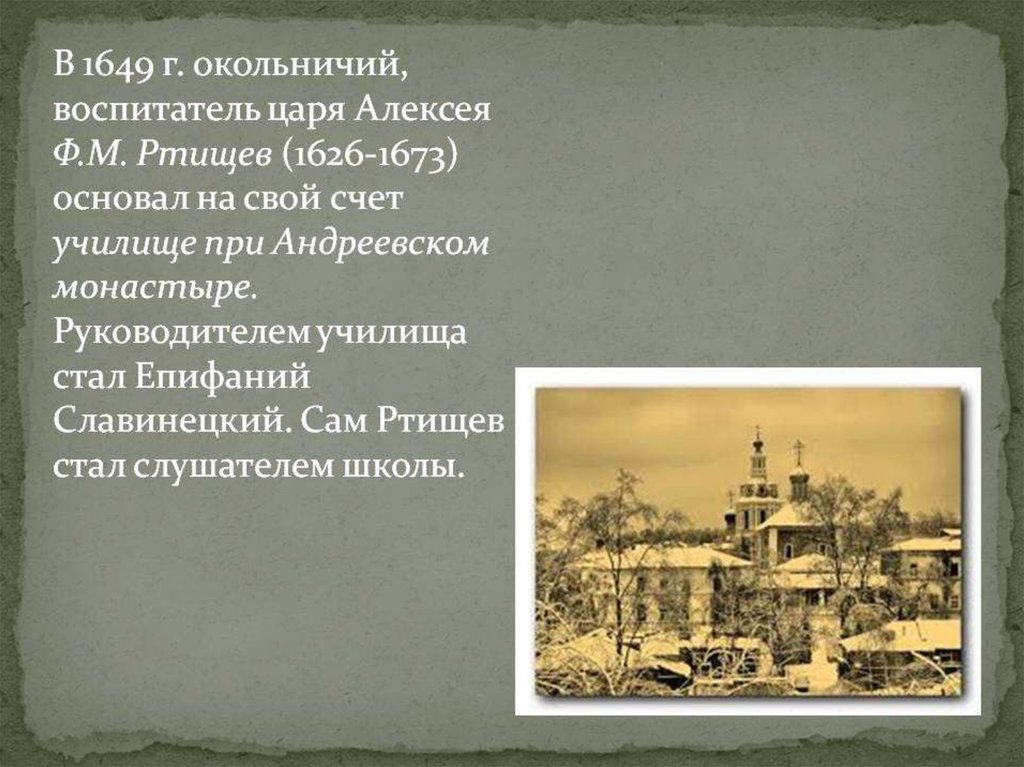 В 1649 г. окольничий, воспитатель царя Алексея Ф.М. Ртищев (1626-1673) основал на свой счет училище при Андреевском монастыре. Руководителем училища стал Епифаний Славинецкий. Сам Ртищев стал слушателем школы.